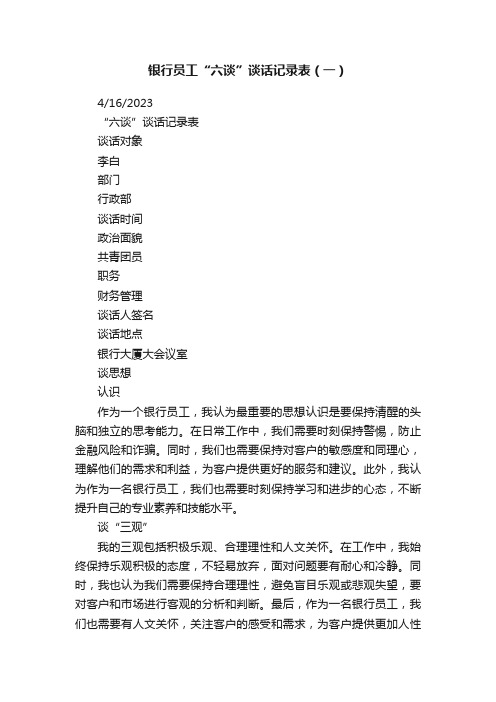 银行员工“六谈”谈话记录表（一）

4/16/2023

“六谈”谈话记录表

谈话对象

李白

部门

行政部

谈话时间

政治面貌

共青团员

职务

财务管理

谈话人签名

谈话地点

银行大厦大会议室

谈思想

认识

作为一个银行员工，我认为最重要的思想认识是要保持清醒的头脑和独立的思考能力。在日常工作中，我们需要时刻保持警惕，防止金融风险和诈骗。同时，我们也需要保持对客户的敏感度和同理心，理解他们的需求和利益，为客户提供更好的服务和建议。此外，我认为作为一名银行员工，我们也需要时刻保持学习和进步的心态，不断提升自己的专业素养和技能水平。

谈“三观”

我的三观包括积极乐观、合理理性和人文关怀。在工作中，我始终保持乐观积极的态度，不轻易放弃，面对问题要有耐心和冷静。同时，我也认为我们需要保持合理理性，避免盲目乐观或悲观失望，要对客户和市场进行客观的分析和判断。最后，作为一名银行员工，我们也需要有人文关怀，关注客户的感受和需求，为客户提供更加人性